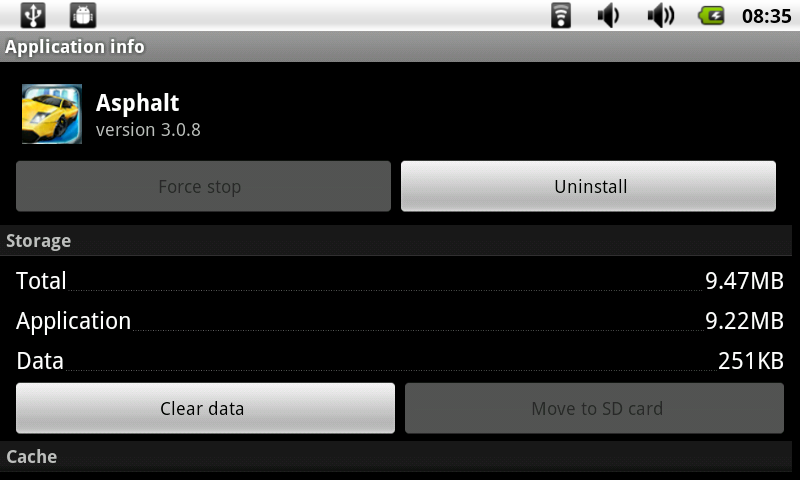 08:35

Application info

Asphalt
version 3.0.8

Force stop
Uninstall

Storage

Total 9.47MB
Application 9.22MB
Data 251KB

Clear data
Move to SD card

Cache